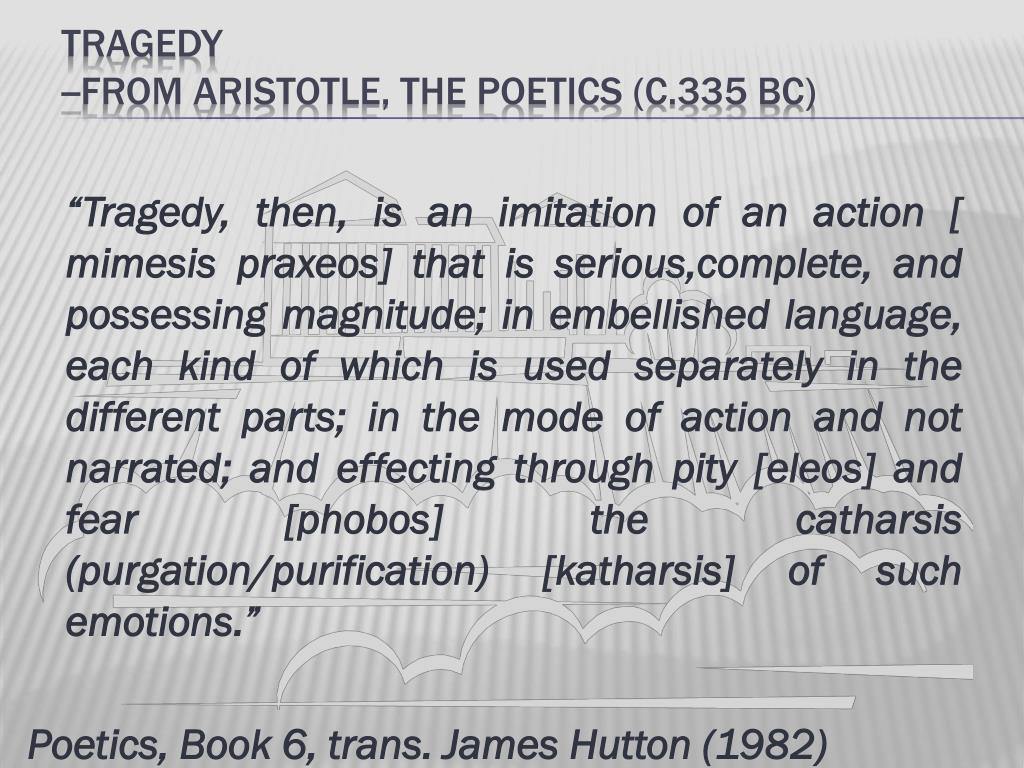 TRAGEDY
–FROM ARISTOTLE, THE POETICS (C.335 BC)

“Tragedy, then, is an imitation of an action [ mimesis praxeos] that is serious,complete, and possessing magnitude; in embellished language, each kind of which is used separately in the different parts; in the mode of action and not narrated; and effecting through pity [eleos] and fear [phobos] the catharsis (purgation/purification) [katharsis] of such emotions.”

Poetics, Book 6, trans. James Hutton (1982)